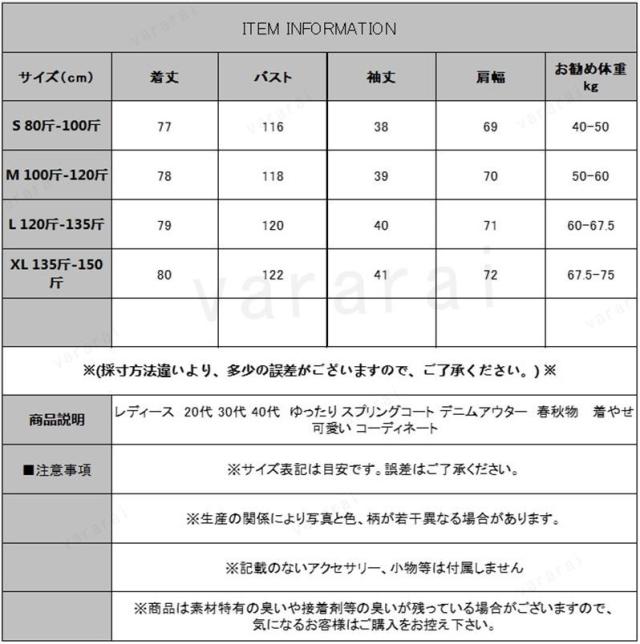 ITEM INFORMATION

| サイズ（cm） | 着丈 | バスト | 袖丈 | 肩幅 | お勧め体重 kg |
|---|---|---|---|---|---|
| S 80斤-100斤 | 77 | 116 | 38 | 69 | 40-50 |
| M 100斤-120斤 | 78 | 118 | 39 | 70 | 50-60 |
| L 120斤-135斤 | 79 | 120 | 40 | 71 | 60-67.5 |
| XL 135斤-150斤 | 80 | 122 | 41 | 72 | 67.5-75 |
| | | | | | |

※(採寸方法違いより、多少の誤差がございますので、ご了承ください。)※

| 商品説明 | レディース 20代 30代 40代 ゆったり スプリングコート デニムアウター 春秋物 着やせ 可愛い コーディネート |
|---|---|
| ■注意事項 | ※サイズ表記は目安です。誤差はご了承ください。 |
| | ※生産の関係により写真と色、柄が若干異なる場合があります。 |
| | ※記載のないアクセサリー、小物等は付属しません |
| | ※商品は素材特有の臭いや接着剤等の臭いが残っている場合がございますので、気になるお客様はご購入をお控え下さい。 |

vararai